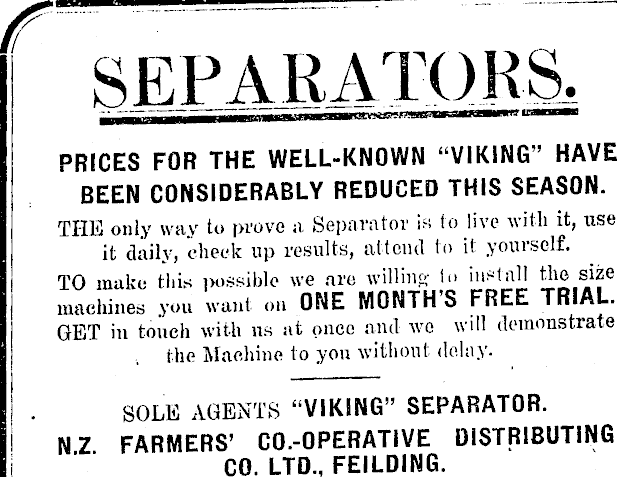 SEPARATORS.

PRICES FOR THE WELL-KNOWN "VIKING" HAVE BEEN CONSIDERABLY REDUCED THIS SEASON.

THE only way to prove a Separator is to live with it, use it daily, check up results, attend to it yourself.

TO make this possible we are willing to install the size machines you want on ONE MONTH'S FREE TRIAL.

GET in touch with us at once and we will demonstrate the Machine to you without delay.

SOLE AGENTS "VIKING" SEPARATOR.

N.Z. FARMERS' CO.-OPERATIVE DISTRIBUTING CO. LTD., FEILDING.